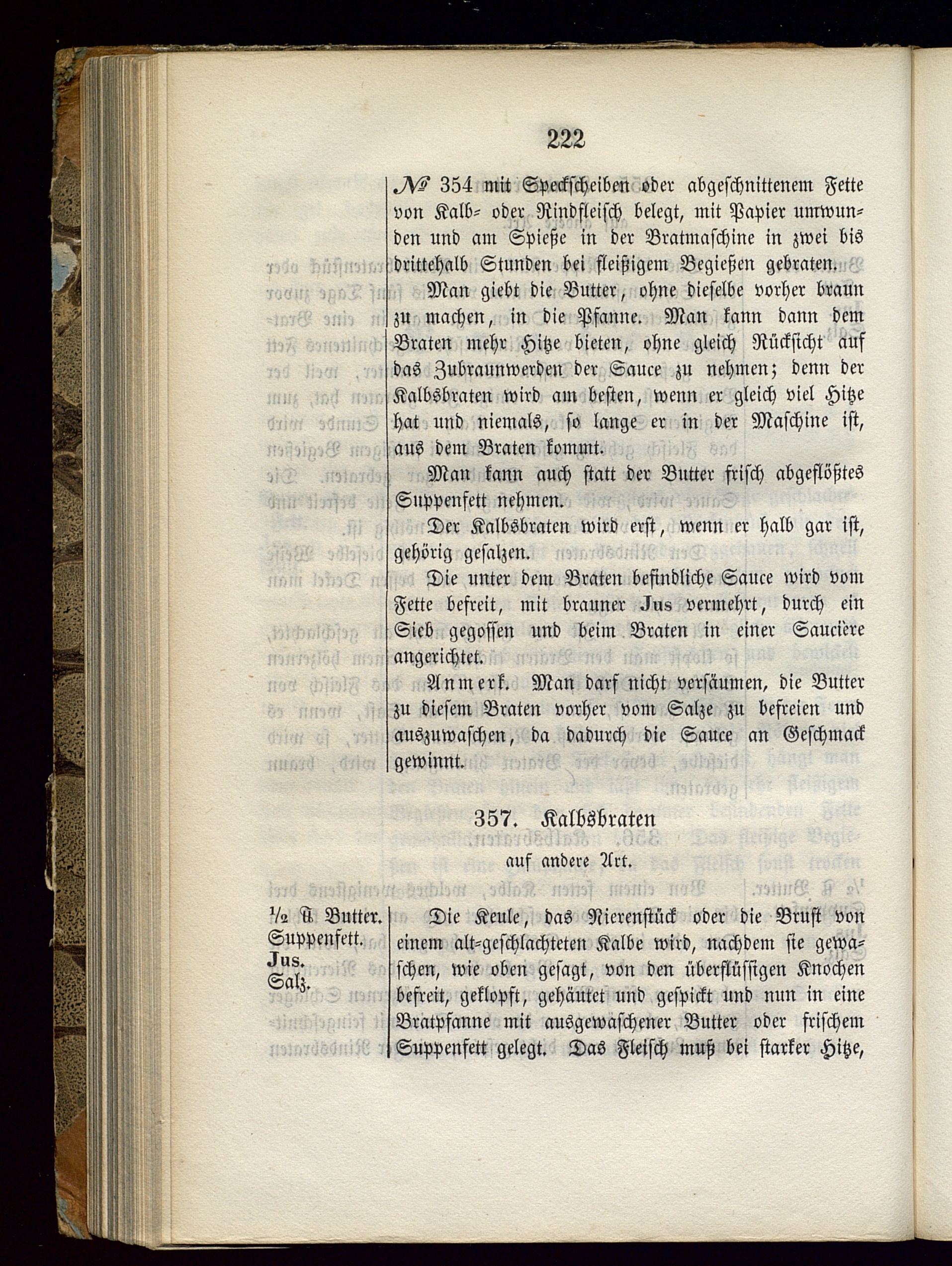 222

№ 354 mit Speckscheiben oder abgeschnittenem Fette von Kalb= oder Rindfleisch belegt, mit Papier umwunden und am Spieße in der Bratmaschine in zwei bis drittehalb Stunden bei fleißigem Begießen gebraten.

Man giebt die Butter, ohne dieselbe vorher braun zu machen, in die Pfanne. Man kann dann dem Braten mehr Hitze bieten, ohne gleich Rücksicht auf das Zubraunwerden der Sauce zu nehmen; denn der Kalbsbraten wird am besten, wenn er gleich viel Hitze hat und niemals, so lange er in der Maschine ist, aus dem Braten kommt.

Man kann auch statt der Butter frisch abgeflößtes Suppenfett nehmen.

Der Kalbsbraten wird erst, wenn er halb gar ist, gehörig gesalzen.

Die unter dem Braten befindliche Sauce wird vom Fette befreit, mit brauner Jus vermehrt, durch ein Sieb gegossen und beim Braten in einer Saucière angerichtet.

Anmerk. Man darf nicht versäumen, die Butter zu diesem Braten vorher vom Salze zu befreien und auszuwaschen, da dadurch die Sauce an Geschmack gewinnt.

357. Kalbsbraten
auf andere Art.

½ ℔ Butter.
Suppenfett.
Jus.
Salz.

Die Keule, das Nierenstück oder die Brust von einem alt=geschlachteten Kalbe wird, nachdem sie gewaschen, wie oben gesagt, von den überflüssigen Knochen befreit, geklopft, gehäutet und gespickt und nun in eine Bratpfanne mit ausgewaschener Butter oder frischem Suppenfett gelegt. Das Fleisch muß bei starker Hitze,